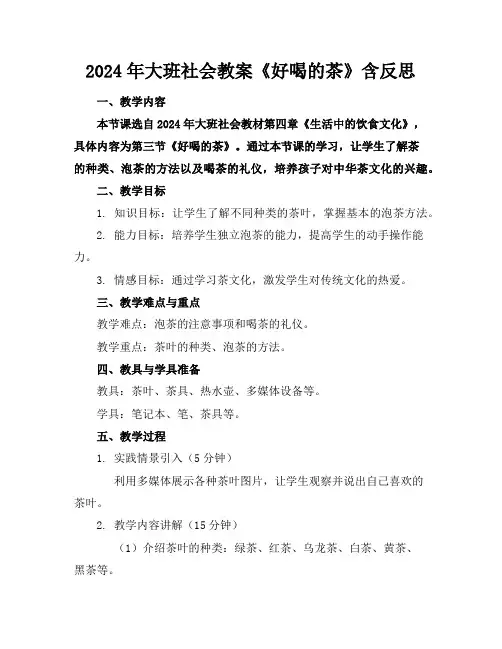 2024年大班社会教案《好喝的茶》含反思

一、教学内容

本节课选自2024年大班社会教材第四章《生活中的饮食文化》，具体内容为第三节《好喝的茶》。通过本节课的学习，让学生了解茶的种类、泡茶的方法以及喝茶的礼仪，培养孩子对中华茶文化的兴趣。

二、教学目标

1. 知识目标：让学生了解不同种类的茶叶，掌握基本的泡茶方法。

2. 能力目标：培养学生独立泡茶的能力，提高学生的动手操作能力。

3. 情感目标：通过学习茶文化，激发学生对传统文化的热爱。

三、教学难点与重点

教学难点：泡茶的注意事项和喝茶的礼仪。

教学重点：茶叶的种类、泡茶的方法。

四、教具与学具准备

教具：茶叶、茶具、热水壶、多媒体设备等。

学具：笔记本、笔、茶具等。

五、教学过程

1. 实践情景引入（5分钟）

利用多媒体展示各种茶叶图片，让学生观察并说出自己喜欢的茶叶。

2. 教学内容讲解（15分钟）

（1）介绍茶叶的种类：绿茶、红茶、乌龙茶、白茶、黄茶、黑茶等。